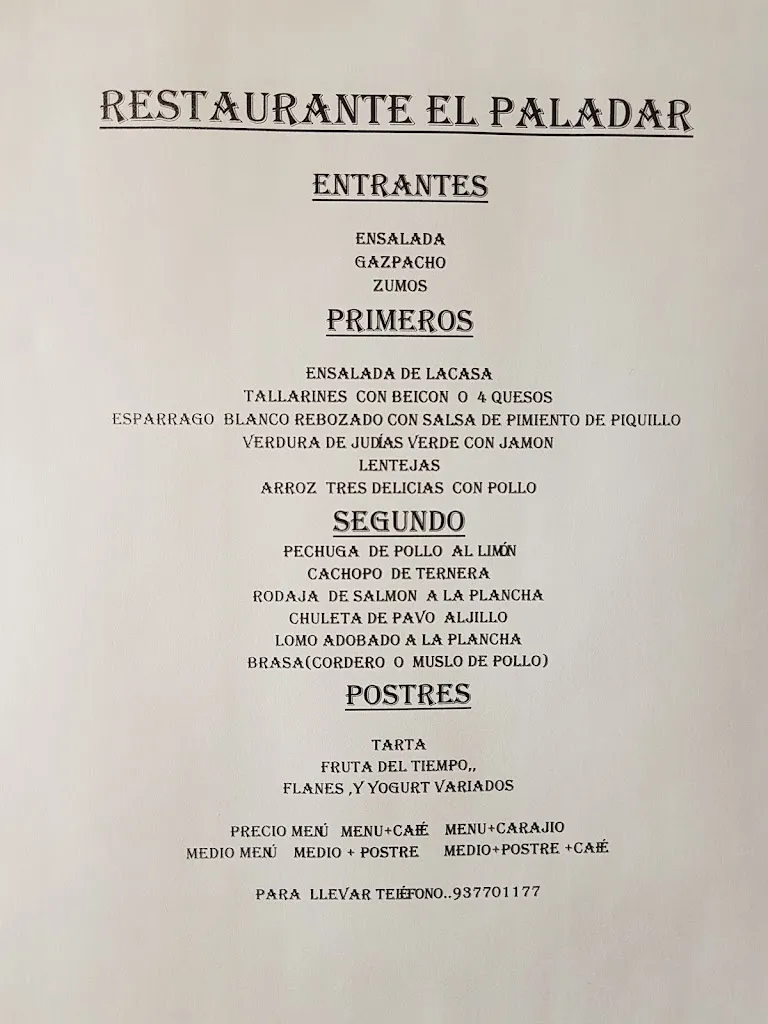 RESTAURANTE EL PALADAR

ENTRANTES

ENSALADA
GAZPACHO
ZUMOS

PRIMEROS

ENSALADA DE LACASA
TALLARINES CON BEICON O 4 QUESOS
ESPARRAGO BLANCO REBOZADO CON SALSA DE PIMIENTO DE PIQUILLO
VERDURA DE JUDÍAS VERDE CON JAMON
LENTEJAS
ARROZ TRES DELICIAS CON POLLO

SEGUNDO

PECHUGA DE POLLO AL LIMÓN
CACHOPO DE TERNERA
RODAJA DE SALMON A LA PLANCHA
CHULETA DE PAVO ALJILLO
LOMO ADOBADO A LA PLANCHA
BRASA(CORDERO O MUSLO DE POLLO)

POSTRES

TARTA
FRUTA DEL TIEMPO,,
FLANES ,Y YOGURT VARIADOS

PRECIO MENÚ MENU+CAFÉ MENU+CARAJIO
MEDIO MENÚ MEDIO + POSTRE MEDIO+POSTRE +CAFÉ

PARA LLEVAR TELÉFONO..937701177